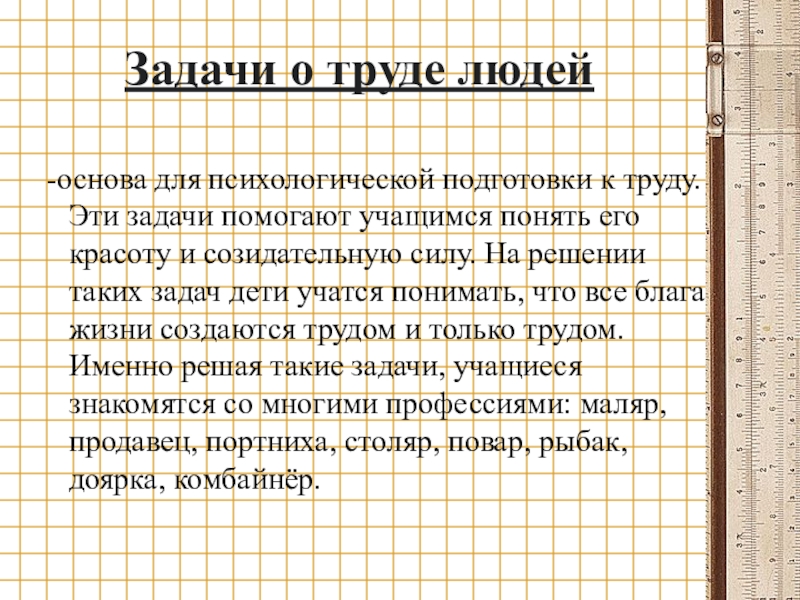 Задачи о труде людей

-основа для психологической подготовки к труду. Эти задачи помогают учащимся понять его красоту и созидательную силу. На решении таких задач дети учатся понимать, что все блага жизни создаются трудом и только трудом. Именно решая такие задачи, учащиеся знакомятся со многими профессиями: маляр, продавец, портниха, столяр, повар, рыбак, доярка, комбайнёр.